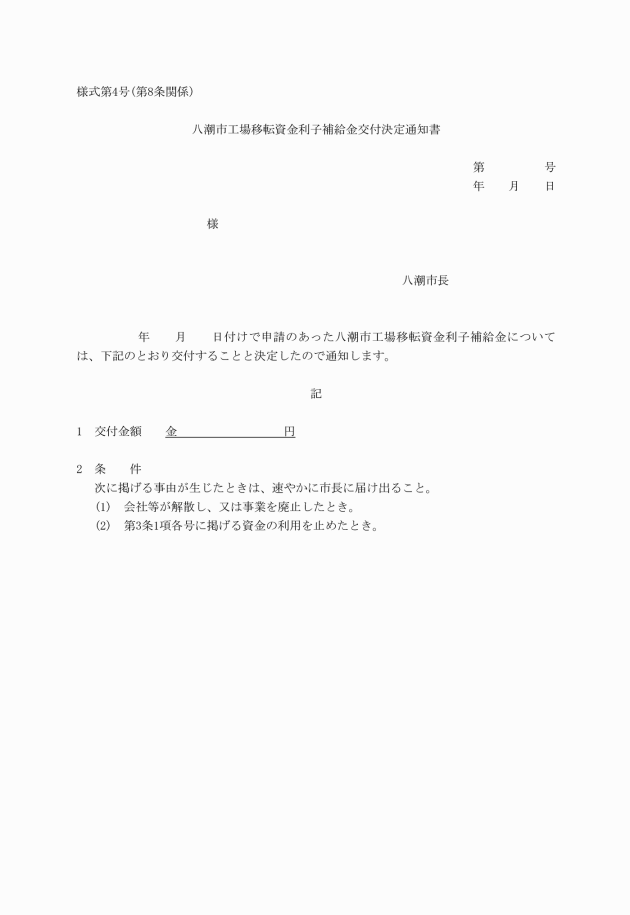 様式第4号(第8条関係)

八潮市工場移転資金利子補給金交付決定通知書

第　　　　号
年　　月　　日

様

八潮市長

年　　月　　日付けで申請のあった八潮市工場移転資金利子補給金については、下記のとおり交付することと決定したので通知します。

記

1　交付金額　　金　　　　　　　　円

2　条　　件
次に掲げる事由が生じたときは、速やかに市長に届け出ること。
(1)　会社等が解散し、又は事業を廃止したとき。
(2)　第3条1項各号に掲げる資金の利用を止めたとき。